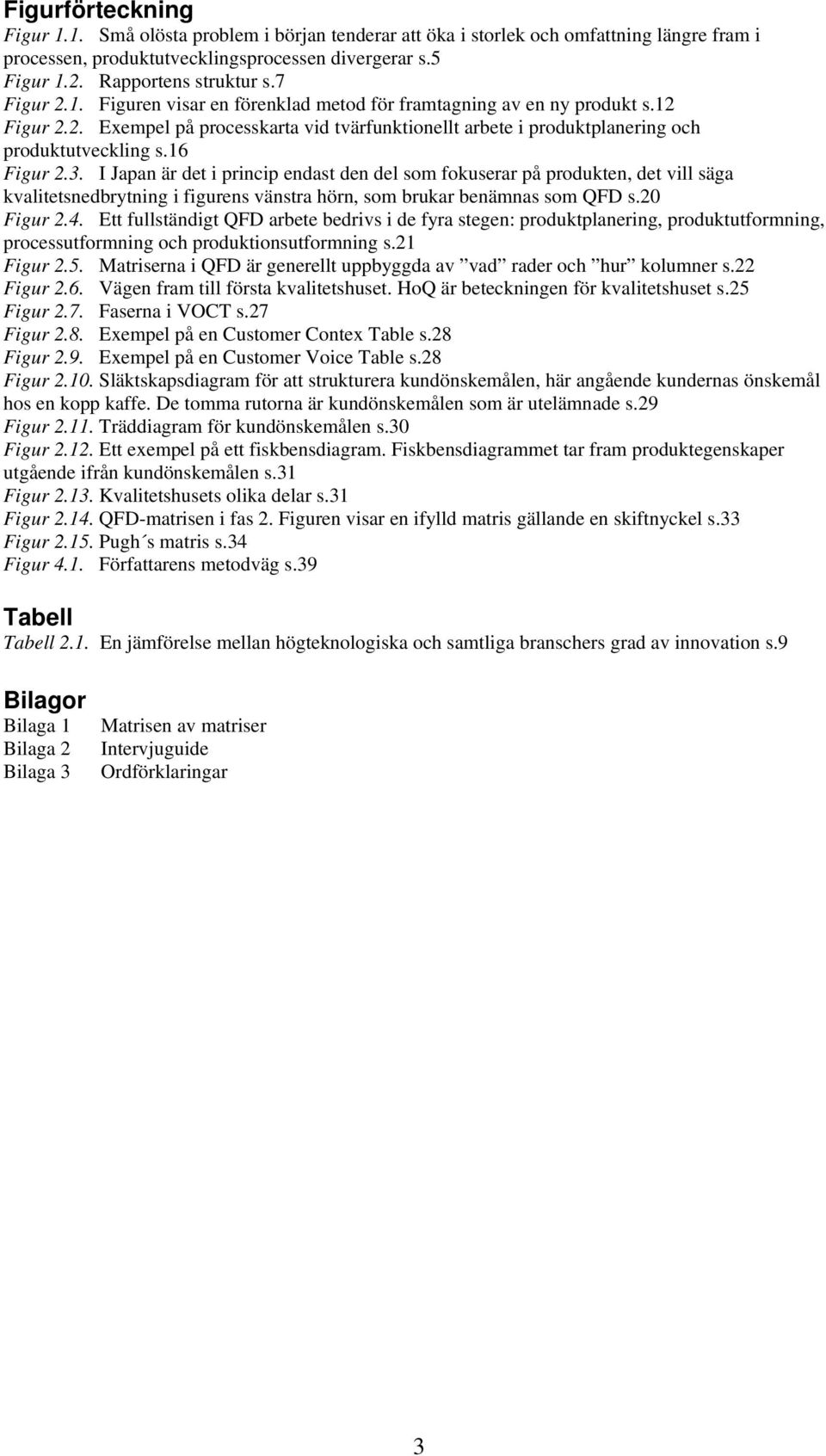 Figurförteckning
Figur 1.1. Små olösta problem i början tenderar att öka i storlek och omfattning längre fram i processen, produktutvecklingsprocessen divergerar s.5
Figur 1.2. Rapportens struktur s.7
Figur 2.1. Figuren visar en förenklad metod för framtagning av en ny produkt s.12
Figur 2.2. Exempel på processkarta vid tvärfunktionellt arbete i produktplanering och produktutveckling s.16
Figur 2.3. I Japan är det i princip endast den del som fokuserar på produkten, det vill säga kvalitetsnedbrytning i figurens vänstra hörn, som brukar benämnas som QFD s.20
Figur 2.4. Ett fullständigt QFD arbete bedrivs i de fyra stegen: produktplanering, produktutformning, processutformning och produktionsutformning s.21
Figur 2.5. Matriserna i QFD är generellt uppbyggda av ”vad” rader och ”hur” kolumner s.22
Figur 2.6. Vägen fram till första kvalitetshuset. HoQ är beteckningen för kvalitetshuset s.25
Figur 2.7. Faserna i VOCT s.27
Figur 2.8. Exempel på en Customer Contex Table s.28
Figur 2.9. Exempel på en Customer Voice Table s.28
Figur 2.10. Släktskapsdiagram för att strukturera kundönskemålen, här angående kundernas önskemål hos en kopp kaffe. De tomma rutorna är kundönskemålen som är utelämnade s.29
Figur 2.11. Träddiagram för kundönskemålen s.30
Figur 2.12. Ett exempel på ett fiskbensdiagram. Fiskbensdiagrammet tar fram produktegenskaper utgående ifrån kundönskemålen s.31
Figur 2.13. Kvalitetshusets olika delar s.31
Figur 2.14. QFD-matrisen i fas 2. Figuren visar en ifylld matris gällande en skiftnyckel s.33
Figur 2.15. Pugh´s matris s.34
Figur 4.1. Författarens metodväg s.39

Tabell
Tabell 2.1. En jämförelse mellan högteknologiska och samtliga branschers grad av innovation s.9

Bilagor
Bilaga 1 Matrisen av matriser
Bilaga 2 Intervjuguide
Bilaga 3 Ordförklaringar

3